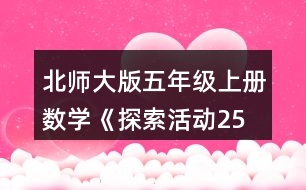 北师大版五年级上册数学《探索活动25